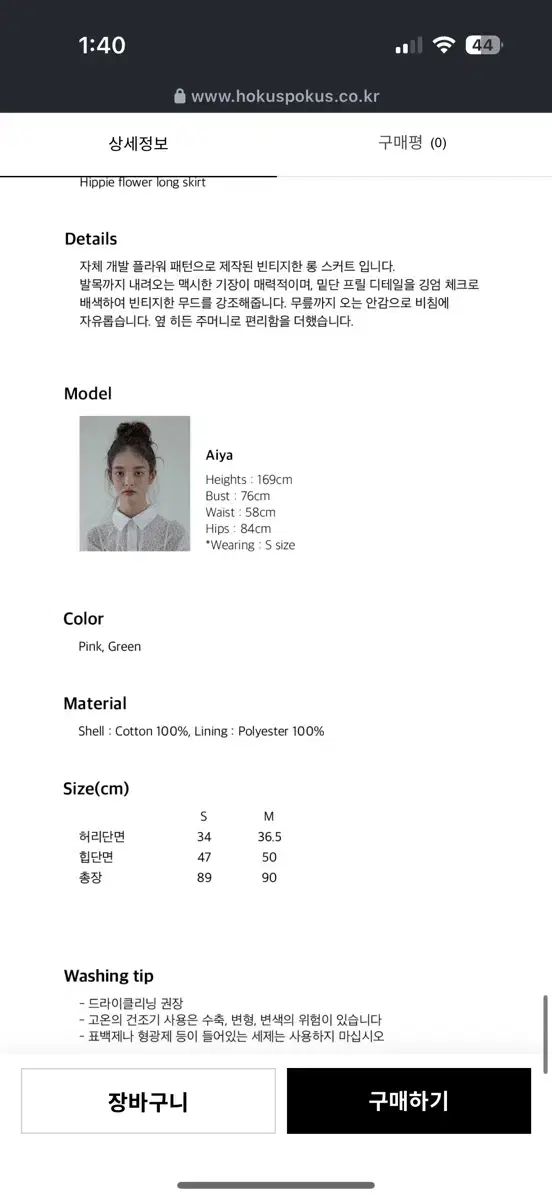 1:40

44

www.hokuspokus.co.kr

상세정보

구매평 (0)

Hippie flower long skirt

Details

자체 개발 플라워 패턴으로 제작된 빈티지한 롱 스커트 입니다. 발목까지 내려오는 맥시한 기장이 매력적이며, 밑단 프릴 디테일을 깅엄 체크로 배색하여 빈티지한 무드를 강조해줍니다. 무릎까지 오는 안감으로 비침에 자유롭습니다. 옆 히든 주머니로 편리함을 더했습니다.

Model

Aiya

Heights : 169cm
Bust : 76cm
Waist : 58cm
Hips : 84cm
*Wearing : S size

Color

Pink, Green

Material

Shell : Cotton 100%, Lining : Polyester 100%

Size(cm)

| | S | M |
|---|---|---|
| 허리단면 | 34 | 36.5 |
| 힙단면 | 47 | 50 |
| 총장 | 89 | 90 |

Washing tip

- 드라이클리닝 권장
- 고온의 건조기 사용은 수축, 변형, 변색의 위험이 있습니다
- 표백제나 형광제 등이 들어있는 세제는 사용하지 마십시오

장바구니

구매하기